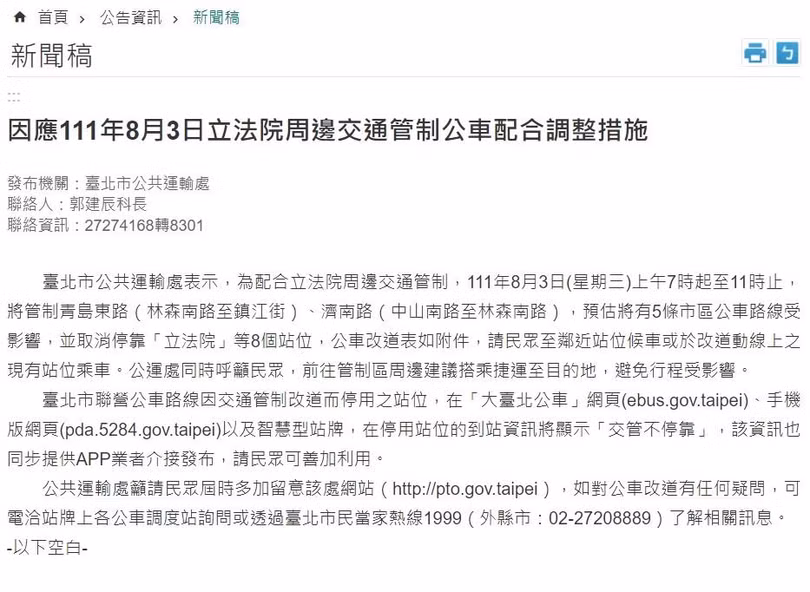 首頁 › 公告資訊 › 新聞稿

新聞稿

:::

因應111年8月3日立法院周邊交通管制公車配合調整措施

發布機關：臺北市公共運輸處
聯絡人：郭建辰科長
聯絡資訊：27274168轉8301

臺北市公共運輸處表示，為配合立法院周邊交通管制，111年8月3日(星期三)上午7時起至11時止，將管制青島東路（林森南路至鎮江街）、濟南路（中山南路至林森南路），預估將有5條市區公車路線受影響，並取消停靠「立法院」等8個站位，公車改道表如附件，請民眾至鄰近站位候車或於改道動線上之現有站位乘車。公運處同時呼籲民眾，前往管制區周邊建議搭乘捷運至目的地，避免行程受影響。

臺北市聯營公車路線因交通管制改道而停用之站位，在「大臺北公車」網頁(ebus.gov.taipei)、手機版網頁(pda.5284.gov.taipei)以及智慧型站牌，在停用站位的到站資訊將顯示「交管不停靠」，該資訊也同步提供APP業者介接發布，請民眾可善加利用。

公共運輸處籲請民眾屆時多加留意該處網站（http://pto.gov.taipei），如對公車改道有任何疑問，可電洽站牌上各公車調度站詢問或透過臺北市民當家熱線1999（外縣市：02-27208889）了解相關訊息。
-以下空白-